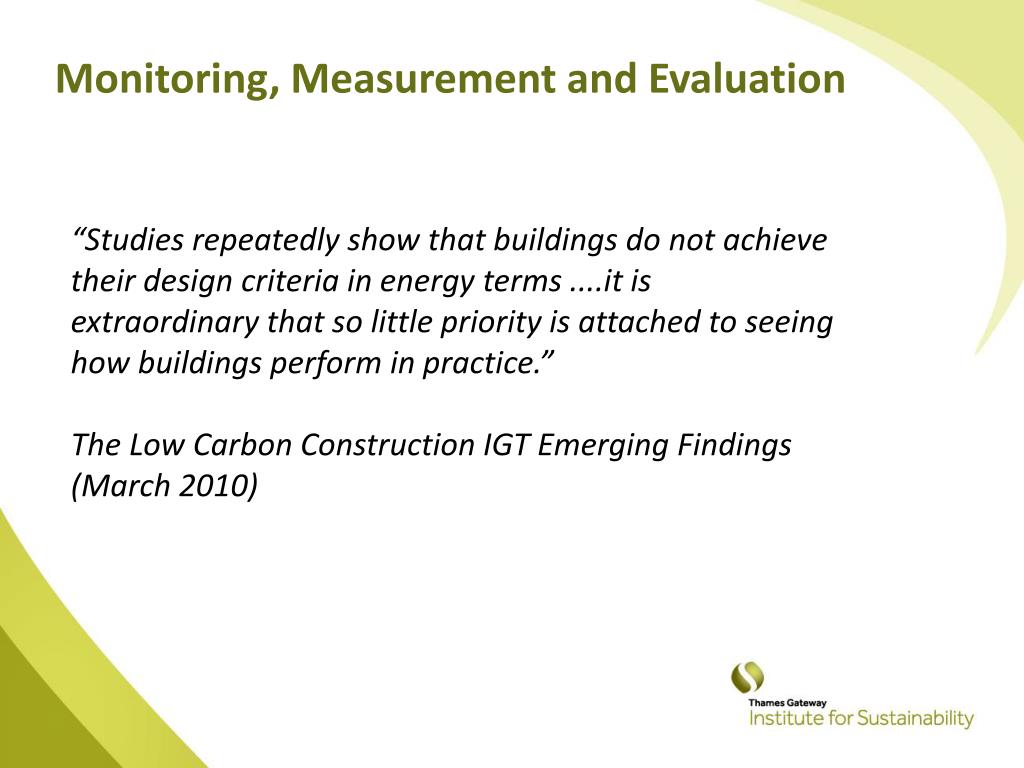 Monitoring, Measurement and Evaluation

“Studies repeatedly show that buildings do not achieve their design criteria in energy terms ....it is extraordinary that so little priority is attached to seeing how buildings perform in practice.”

The Low Carbon Construction IGT Emerging Findings (March 2010)

Thames Gateway
Institute for Sustainability